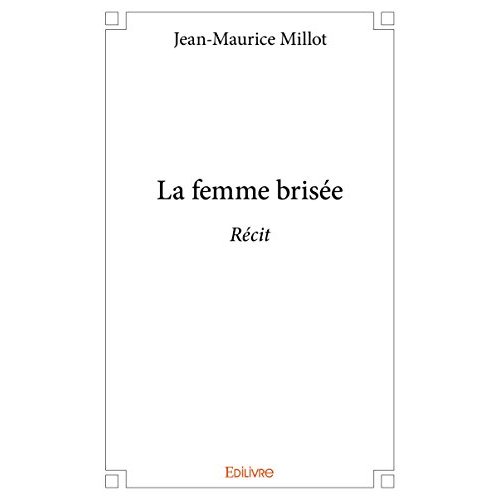 Jean-Maurice Millot

La femme brisée

Récit

Edilivre